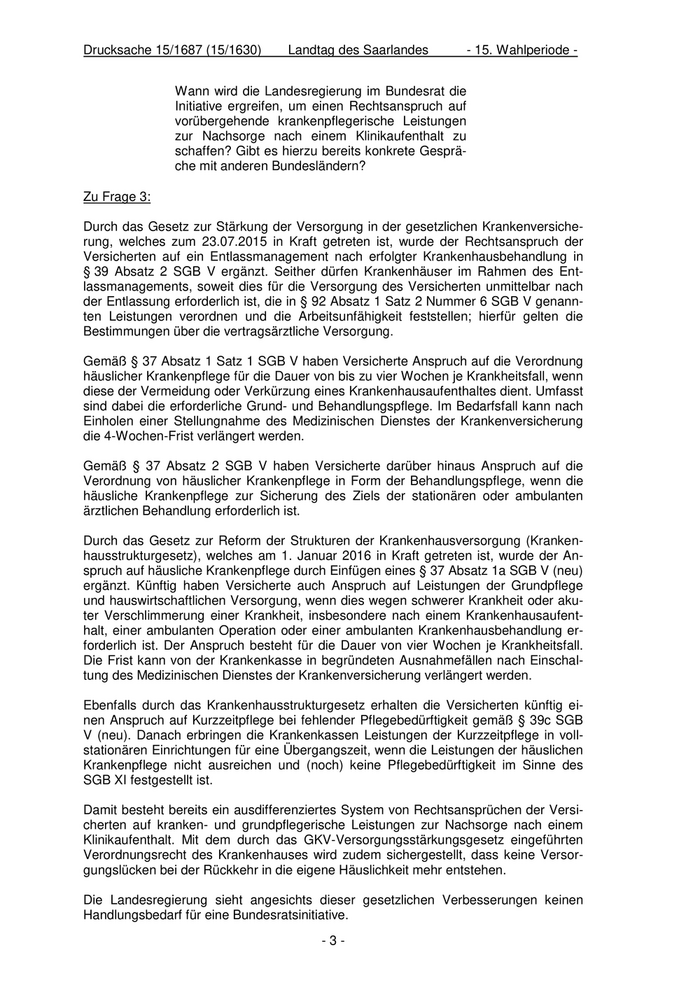 Drucksache 15/1687 (15/1630) Landtag des Saarlandes - 15. Wahlperiode -

Wann wird die Landesregierung im Bundesrat die Initiative ergreifen, um einen Rechtsanspruch auf vorübergehende krankenpflegerische Leistungen zur Nachsorge nach einem Klinikaufenthalt zu schaffen? Gibt es hierzu bereits konkrete Gespräche mit anderen Bundesländern?

Zu Frage 3:

Durch das Gesetz zur Stärkung der Versorgung in der gesetzlichen Krankenversicherung, welches zum 23.07.2015 in Kraft getreten ist, wurde der Rechtsanspruch der Versicherten auf ein Entlassmanagement nach erfolgter Krankenhausbehandlung in § 39 Absatz 2 SGB V ergänzt. Seither dürfen Krankenhäuser im Rahmen des Entlassmanagements, soweit dies für die Versorgung des Versicherten unmittelbar nach der Entlassung erforderlich ist, die in § 92 Absatz 1 Satz 2 Nummer 6 SGB V genannten Leistungen verordnen und die Arbeitsunfähigkeit feststellen; hierfür gelten die Bestimmungen über die vertragsärztliche Versorgung.

Gemäß § 37 Absatz 1 Satz 1 SGB V haben Versicherte Anspruch auf die Verordnung häuslicher Krankenpflege für die Dauer von bis zu vier Wochen je Krankheitsfall, wenn diese der Vermeidung oder Verkürzung eines Krankenhausaufenthaltes dient. Umfasst sind dabei die erforderliche Grund- und Behandlungspflege. Im Bedarfsfall kann nach Einholen einer Stellungnahme des Medizinischen Dienstes der Krankenversicherung die 4-Wochen-Frist verlängert werden.

Gemäß § 37 Absatz 2 SGB V haben Versicherte darüber hinaus Anspruch auf die Verordnung von häuslicher Krankenpflege in Form der Behandlungspflege, wenn die häusliche Krankenpflege zur Sicherung des Ziels der stationären oder ambulanten ärztlichen Behandlung erforderlich ist.

Durch das Gesetz zur Reform der Strukturen der Krankenhausversorgung (Krankenhausstrukturgesetz), welches am 1. Januar 2016 in Kraft getreten ist, wurde der Anspruch auf häusliche Krankenpflege durch Einfügen eines § 37 Absatz 1a SGB V (neu) ergänzt. Künftig haben Versicherte auch Anspruch auf Leistungen der Grundpflege und hauswirtschaftlichen Versorgung, wenn dies wegen schwerer Krankheit oder akuter Verschlimmerung einer Krankheit, insbesondere nach einem Krankenhausaufenthalt, einer ambulanten Operation oder einer ambulanten Krankenhausbehandlung erforderlich ist. Der Anspruch besteht für die Dauer von vier Wochen je Krankheitsfall. Die Frist kann von der Krankenkasse in begründeten Ausnahmefällen nach Einschaltung des Medizinischen Dienstes der Krankenversicherung verlängert werden.

Ebenfalls durch das Krankenhausstrukturgesetz erhalten die Versicherten künftig einen Anspruch auf Kurzzeitpflege bei fehlender Pflegebedürftigkeit gemäß § 39c SGB V (neu). Danach erbringen die Krankenkassen Leistungen der Kurzzeitpflege in vollstationären Einrichtungen für eine Übergangszeit, wenn die Leistungen der häuslichen Krankenpflege nicht ausreichen und (noch) keine Pflegebedürftigkeit im Sinne des SGB XI festgestellt ist.

Damit besteht bereits ein ausdifferenziertes System von Rechtsansprüchen der Versicherten auf kranken- und grundpflegerische Leistungen zur Nachsorge nach einem Klinikaufenthalt. Mit dem durch das GKV-Versorgungsstärkungsgesetz eingeführten Verordnungsrecht des Krankenhauses wird zudem sichergestellt, dass keine Versorgungslücken bei der Rückkehr in die eigene Häuslichkeit mehr entstehen.

Die Landesregierung sieht angesichts dieser gesetzlichen Verbesserungen keinen Handlungsbedarf für eine Bundesratsinitiative.

- 3 -